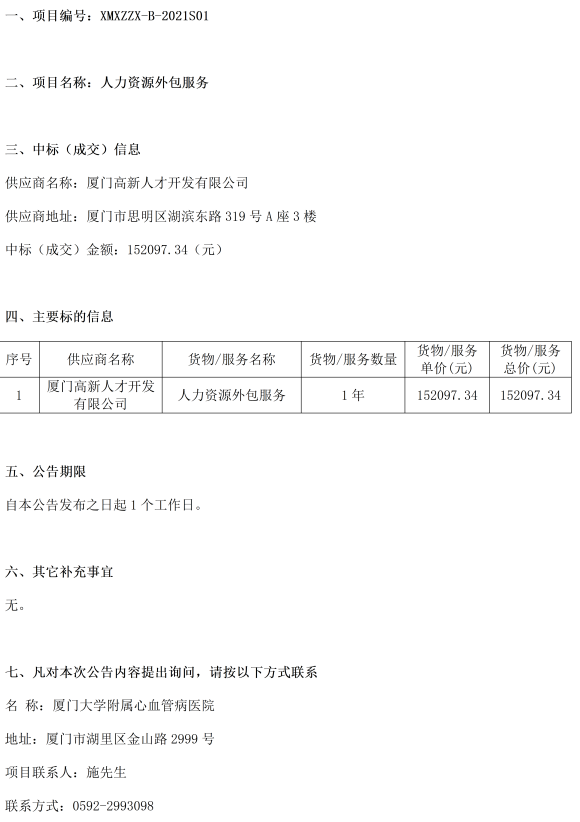 一、项目编号：XMXZZX-B-2021S01

二、项目名称：人力资源外包服务

三、中标（成交）信息

供应商名称：厦门高新人才开发有限公司

供应商地址：厦门市思明区湖滨东路 319 号 A 座 3 楼

中标（成交）金额：152097.34（元）

四、主要标的信息

| 序号 | 供应商名称 | 货物/服务名称 | 货物/服务数量 | 货物/服务单价(元) | 货物/服务总价(元) |
|---|---|---|---|---|---|
| 1 | 厦门高新人才开发有限公司 | 人力资源外包服务 | 1 年 | 152097.34 | 152097.34 |

五、公告期限

自本公告发布之日起 1 个工作日。

六、其它补充事宜

无。

七、凡对本次公告内容提出询问，请按以下方式联系

名 称：厦门大学附属心血管病医院

地址：厦门市湖里区金山路 2999 号

项目联系人：施先生

联系方式：0592-2993098